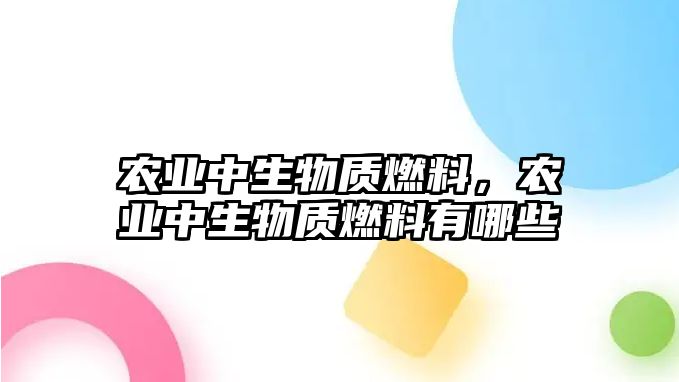 农业中生物质燃料，农业中生物质燃料有哪些